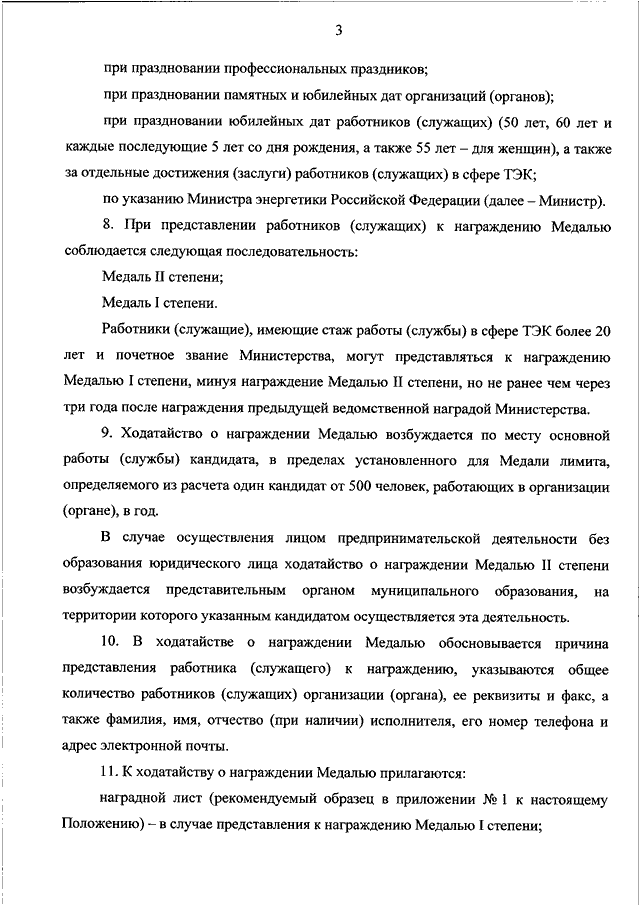 3

при праздновании профессиональных праздников;

при праздновании памятных и юбилейных дат организаций (органов);

при праздновании юбилейных дат работников (служащих) (50 лет, 60 лет и каждые последующие 5 лет со дня рождения, а также 55 лет – для женщин), а также за отдельные достижения (заслуги) работников (служащих) в сфере ТЭК;

по указанию Министра энергетики Российской Федерации (далее – Министр).

8. При представлении работников (служащих) к награждению Медалью соблюдается следующая последовательность:

Медаль II степени;

Медаль I степени.

Работники (служащие), имеющие стаж работы (службы) в сфере ТЭК более 20 лет и почетное звание Министерства, могут представляться к награждению Медалью I степени, минуя награждение Медалью II степени, но не ранее чем через три года после награждения предыдущей ведомственной наградой Министерства.

9. Ходатайство о награждении Медалью возбуждается по месту основной работы (службы) кандидата, в пределах установленного для Медали лимита, определяемого из расчета один кандидат от 500 человек, работающих в организации (органе), в год.

В случае осуществления лицом предпринимательской деятельности без образования юридического лица ходатайство о награждении Медалью II степени возбуждается представительным органом муниципального образования, на территории которого указанным кандидатом осуществляется эта деятельность.

10. В ходатайстве о награждении Медалью обосновывается причина представления работника (служащего) к награждению, указываются общее количество работников (служащих) организации (органа), ее реквизиты и факс, а также фамилия, имя, отчество (при наличии) исполнителя, его номер телефона и адрес электронной почты.

11. К ходатайству о награждении Медалью прилагаются:

наградной лист (рекомендуемый образец в приложении № 1 к настоящему Положению) – в случае представления к награждению Медалью I степени;